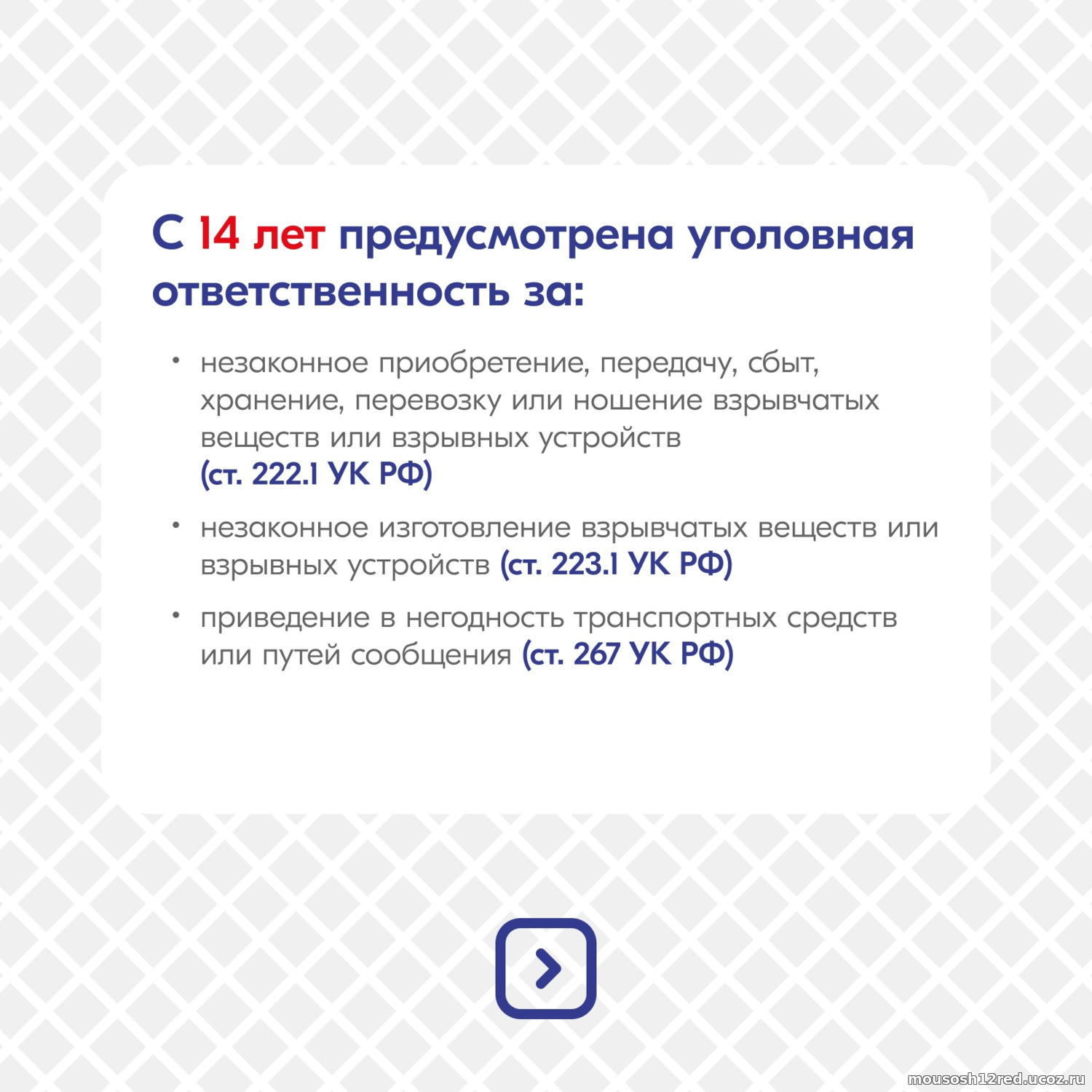 С 14 лет предусмотрена уголовная ответственность за:

• незаконное приобретение, передачу, сбыт, хранение, перевозку или ношение взрывчатых веществ или взрывных устройств (ст. 222.1 УК РФ)

• незаконное изготовление взрывчатых веществ или взрывных устройств (ст. 223.1 УК РФ)

• приведение в негодность транспортных средств или путей сообщения (ст. 267 УК РФ)

mousosh12red.ucoz.ru